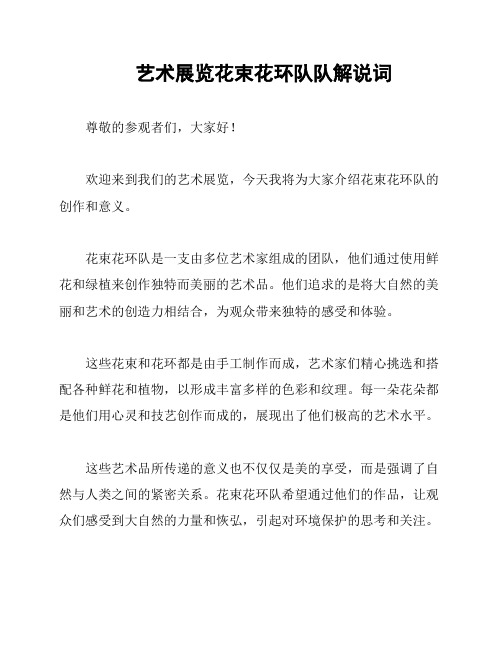 艺术展览花束花环队队解说词

尊敬的参观者们，大家好！

欢迎来到我们的艺术展览，今天我将为大家介绍花束花环队的创作和意义。

花束花环队是一支由多位艺术家组成的团队，他们通过使用鲜花和绿植来创作独特而美丽的艺术品。他们追求的是将大自然的美丽和艺术的创造力相结合，为观众带来独特的感受和体验。

这些花束和花环都是由手工制作而成，艺术家们精心挑选和搭配各种鲜花和植物，以形成丰富多样的色彩和纹理。每一朵花朵都是他们用心灵和技艺创作而成的，展现出了他们极高的艺术水平。

这些艺术品所传递的意义也不仅仅是美的享受，而是强调了自然与人类之间的紧密关系。花束花环队希望通过他们的作品，让观众们感受到大自然的力量和恢弘，引起对环境保护的思考和关注。